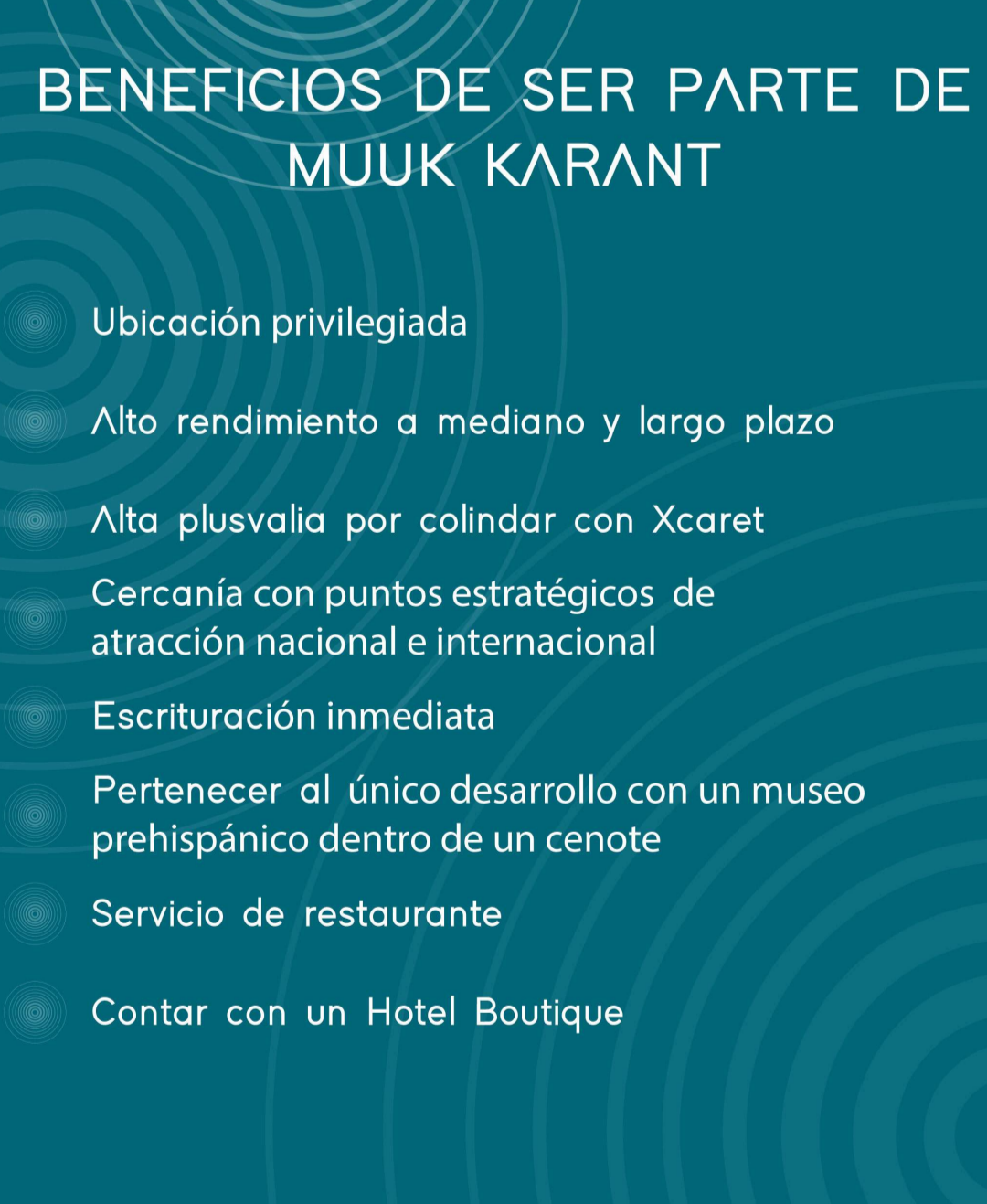 BENEFICIOS DE SER PARTE DE MUUK KARANT

Ubicación privilegiada

Alto rendimiento a mediano y largo plazo

Alta plusvalia por colindar con Xcaret

Cercanía con puntos estratégicos de atracción nacional e internacional

Escrituración inmediata

Pertenecer al único desarrollo con un museo prehispánico dentro de un cenote

Servicio de restaurante

Contar con un Hotel Boutique